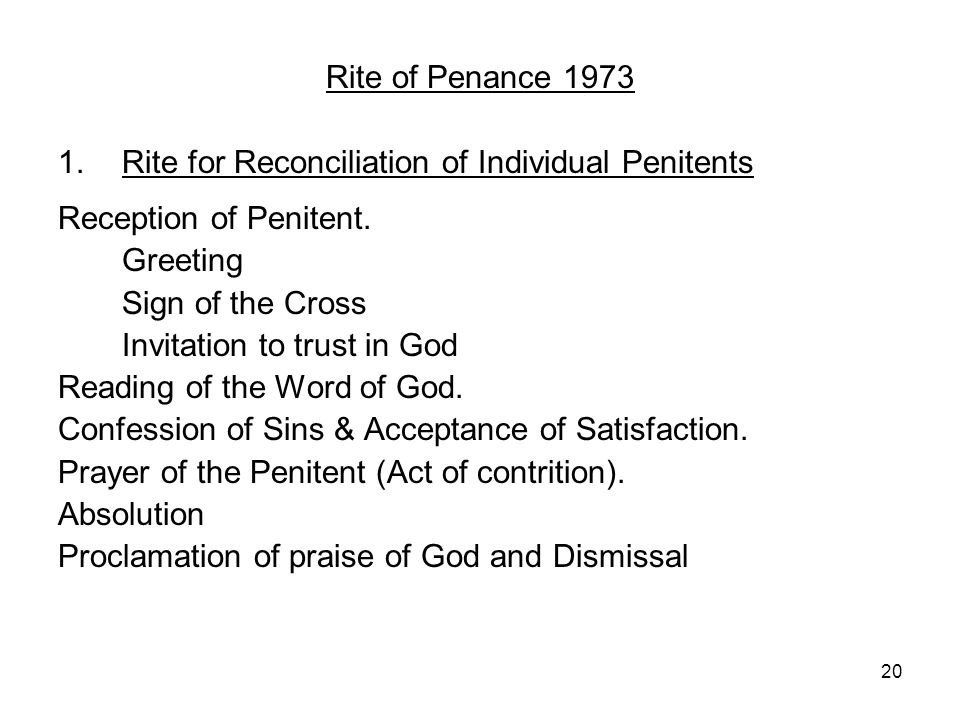 Rite of Penance 1973

1. Rite for Reconciliation of Individual Penitents

Reception of Penitent.
Greeting
Sign of the Cross
Invitation to trust in God
Reading of the Word of God.
Confession of Sins & Acceptance of Satisfaction.
Prayer of the Penitent (Act of contrition).
Absolution
Proclamation of praise of God and Dismissal

20